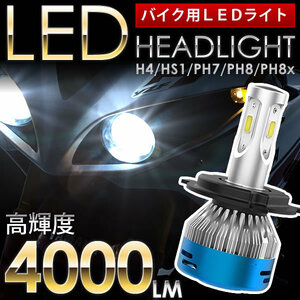 LED

バイク用ＬＥＤライト

HEADLIGHT

H4/HS1/PH7/PH8/PH8x

高輝度

4000LM